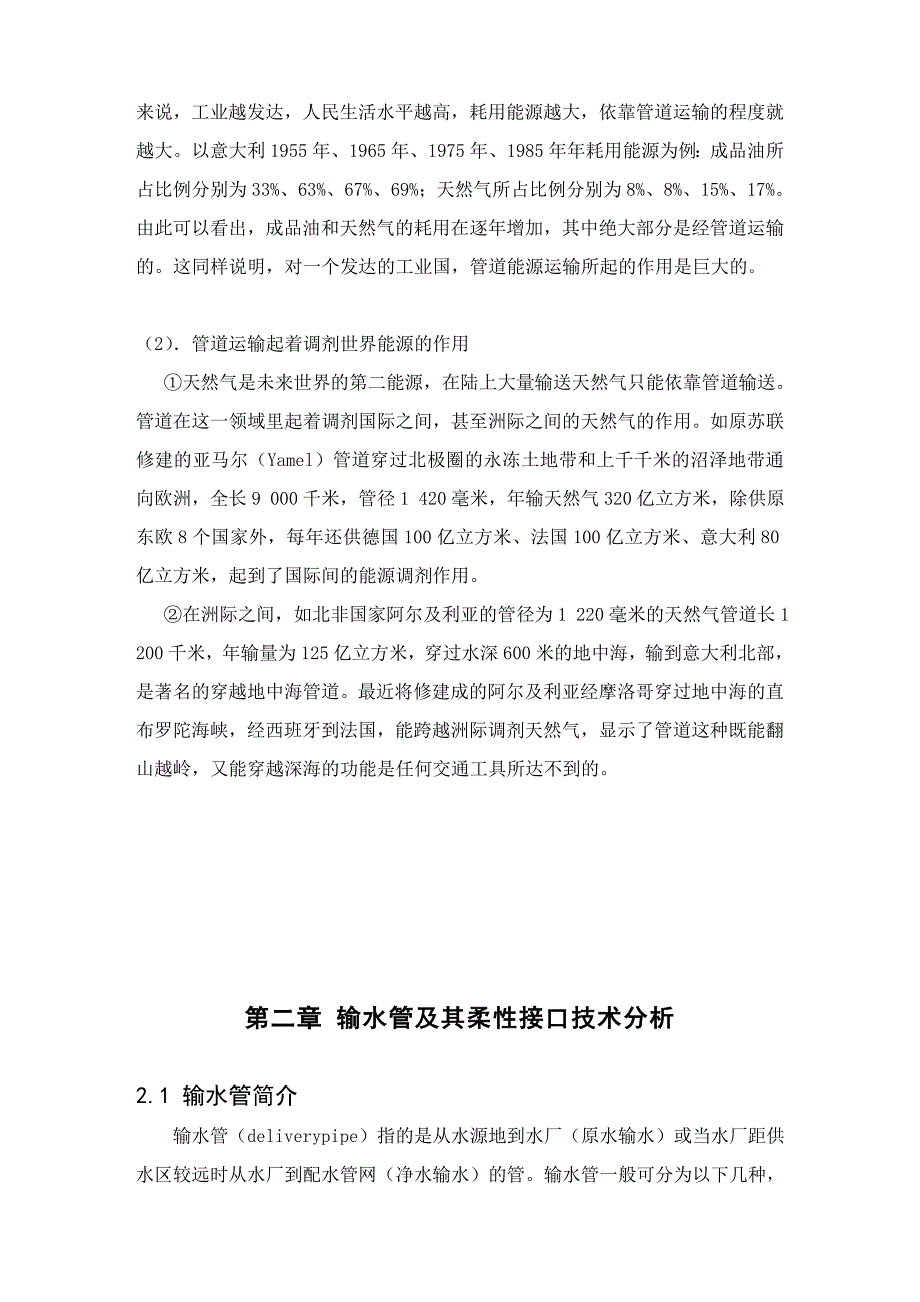 来说，工业越发达，人民生活水平越高，耗用能源越大，依靠管道运输的程度就越大。以意大利 1955 年、1965 年、1975 年、1985 年年耗用能源为例：成品油所占比例分别为 33%、63%、67%、69%；天然气所占比例分别为 8%、8%、15%、17%。由此可以看出，成品油和天然气的耗用在逐年增加，其中绝大部分是经管道运输的。这同样说明，对一个发达的工业国，管道能源运输所起的作用是巨大的。

（2）. 管道运输起着调剂世界能源的作用

①天然气是未来世界的第二能源，在陆上大量输送天然气只能依靠管道输送。管道在这一领域里起着调剂国际之间，甚至洲际之间的天然气的作用。如原苏联修建的亚马尔（Yamel）管道穿过北极圈的永冻土地带和上千千米的沼泽地带通向欧洲，全长 9 000 千米，管径 1 420 毫米，年输天然气 320 亿立方米，除供原东欧 8 个国家外，每年还供德国 100 亿立方米、法国 100 亿立方米、意大利 80 亿立方米，起到了国际间的能源调剂作用。

②在洲际之间，如北非国家阿尔及利亚的管径为 1 220 毫米的天然气管道长 1 200 千米，年输量为 125 亿立方米，穿过水深 600 米的地中海，输到意大利北部，是著名的穿越地中海管道。最近将修建成的阿尔及利亚经摩洛哥穿过地中海的直布罗陀海峡，经西班牙到法国，能跨越洲际调剂天然气，显示了管道这种既能翻山越岭，又能穿越深海的功能是任何交通工具所达不到的。

第二章 输水管及其柔性接口技术分析

2.1 输水管简介

输水管（deliverypipe）指的是从水源地到水厂（原水输水）或当水厂距供水区较远时从水厂到配水管网（净水输水）的管。输水管一般可分为以下几种，